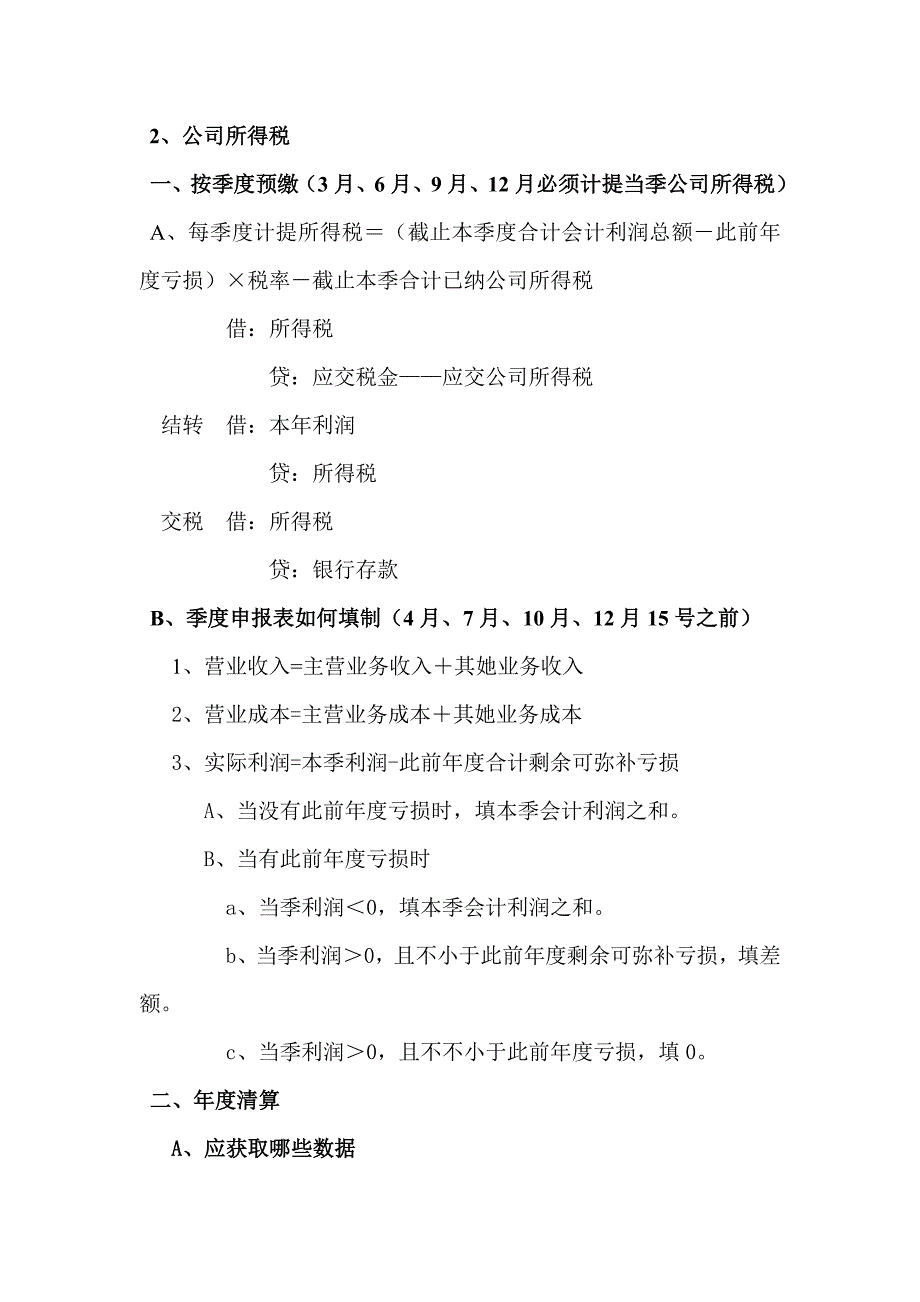 2、公司所得税

一、按季度预缴（3月、6月、9月、12月必须计提当季公司所得税）

A、每季度计提所得税＝（截止本季度合计会计利润总额－此前年度亏损）×税率－截止本季合计已纳公司所得税

借：所得税

贷：应交税金——应交公司所得税

结转　借：本年利润

贷：所得税

交税　借：所得税

贷：银行存款

B、季度申报表如何填制（4月、7月、10月、12月15号之前）

1、营业收入=主营业务收入＋其她业务收入

2、营业成本=主营业务成本＋其她业务成本

3、实际利润=本季利润-此前年度合计剩余可弥补亏损

A、当没有此前年度亏损时，填本季会计利润之和。

B、当有此前年度亏损时

a、当季利润＜0，填本季会计利润之和。

b、当季利润＞0，且不小于此前年度剩余可弥补亏损，填差额。

c、当季利润＞0，且不不小于此前年度亏损，填0。

二、年度清算

A、应获取哪些数据